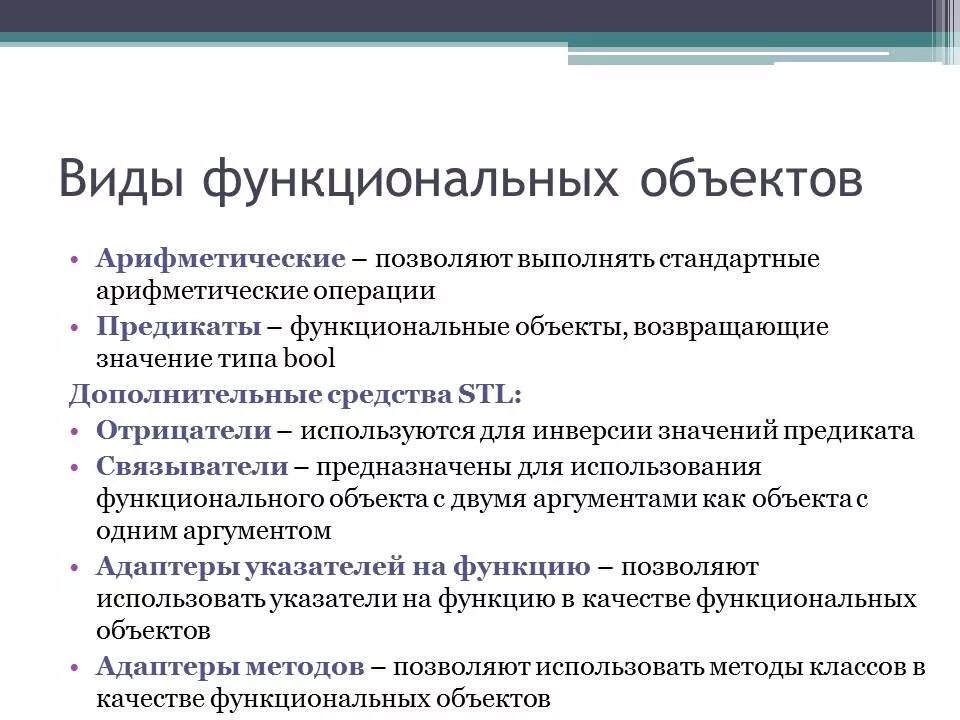 Виды функциональных объектов

• Арифметические – позволяют выполнять стандартные арифметические операции
• Предикаты – функциональные объекты, возвращающие значение типа bool

Дополнительные средства STL:

• Отрицатели – используются для инверсии значений предиката
• Связыватели – предназначены для использования функционального объекта с двумя аргументами как объекта с одним аргументом
• Адаптеры указателей на функцию – позволяют использовать указатели на функцию в качестве функциональных объектов
• Адаптеры методов – позволяют использовать методы классов в качестве функциональных объектов